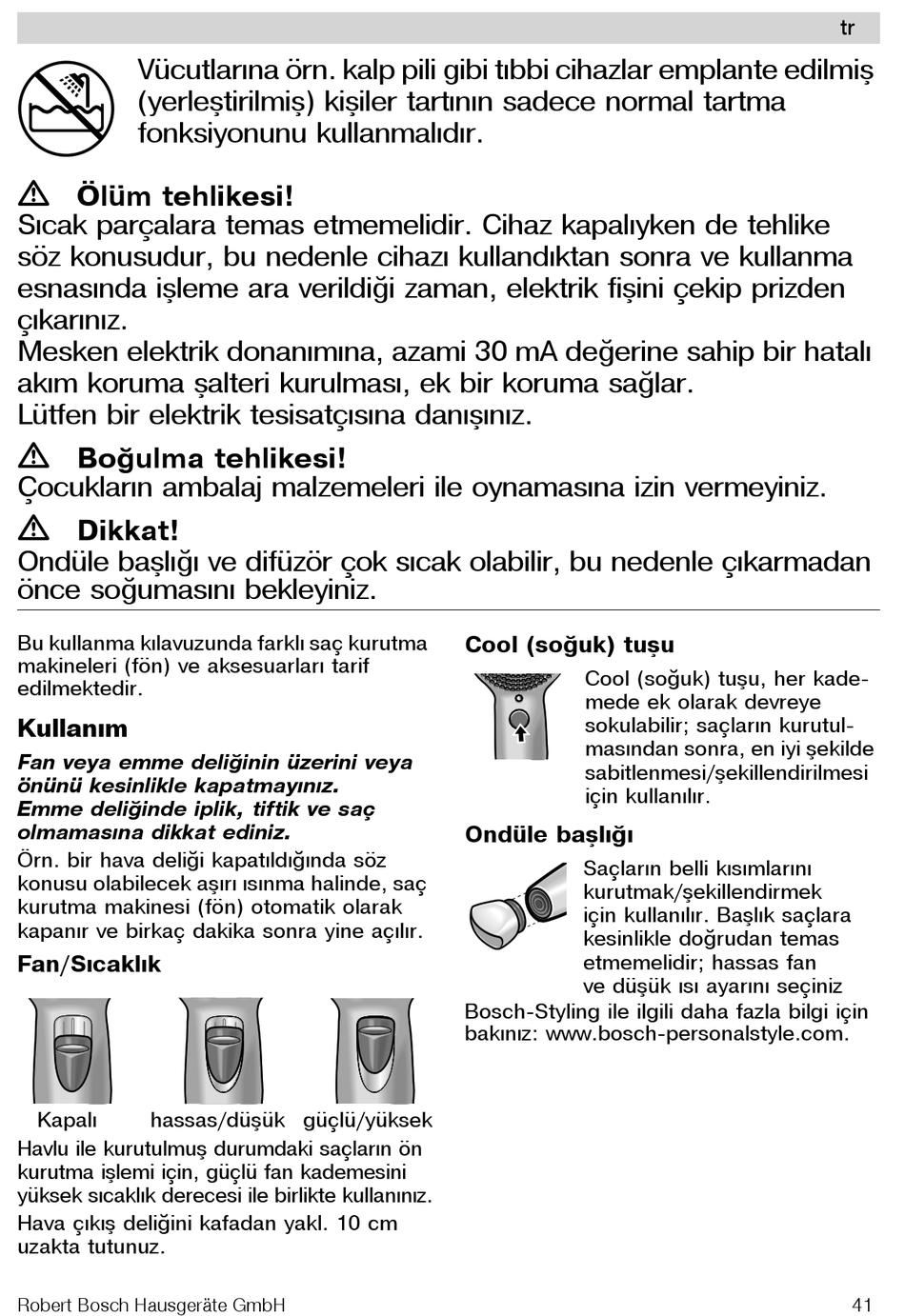 tr

Vücutlarına örn. kalp pili gibi tıbbi cihazlar emplante edilmiş (yerleştirilmiş) kişiler tartının sadece normal tartma fonksiyonunu kullanmalıdır.

⚠ Ölüm tehlikesi!
Sıcak parçalara temas etmemelidir. Cihaz kapalıyken de tehlike söz konusudur, bu nedenle cihazı kullandıktan sonra ve kullanma esnasında işleme ara verildiği zaman, elektrik fişini çekip prizden çıkarınız.
Mesken elektrik donanımına, azami 30 mA değerine sahip bir hatalı akım koruma şalteri kurulması, ek bir koruma sağlar.
Lütfen bir elektrik tesisatçısına danışınız.

⚠ Boğulma tehlikesi!
Çocukların ambalaj malzemeleri ile oynamasına izin vermeyiniz.

⚠ Dikkat!
Ondüle başlığı ve difüzör çok sıcak olabilir, bu nedenle çıkarmadan önce soğumasını bekleyiniz.

Bu kullanma kılavuzunda farklı saç kurutma makineleri (fön) ve aksesuarları tarif edilmektedir.

Kullanım

Fan veya emme deliğinin üzerini veya önünü kesinlikle kapatmayınız.
Emme deliğinde iplik, tiftik ve saç olmamasına dikkat ediniz.
Örn. bir hava deliği kapatıldığında söz konusu olabilecek aşırı ısınma halinde, saç kurutma makinesi (fön) otomatik olarak kapanır ve birkaç dakika sonra yine açılır.

Fan/Sıcaklık

Kapalı hassas/düşük güçlü/yüksek

Havlu ile kurutulmuş durumdaki saçların ön kurutma işlemi için, güçlü fan kademesini yüksek sıcaklık derecesi ile birlikte kullanınız.
Hava çıkış deliğini kafadan yakl. 10 cm uzakta tutunuz.

Cool (soğuk) tuşu

Cool (soğuk) tuşu, her kademede ek olarak devreye sokulabilir; saçların kurutulmasından sonra, en iyi şekilde sabitlenmesi/şekillendirilmesi için kullanılır.

Ondüle başlığı

Saçların belli kısımlarını kurutmak/şekillendirmek için kullanılır. Başlık saçlara kesinlikle doğrudan temas etmemelidir; hassas fan ve düşük ısı ayarını seçiniz
Bosch-Styling ile ilgili daha fazla bilgi için bakınız: www.bosch-personalstyle.com.

Robert Bosch Hausgeräte GmbH 41